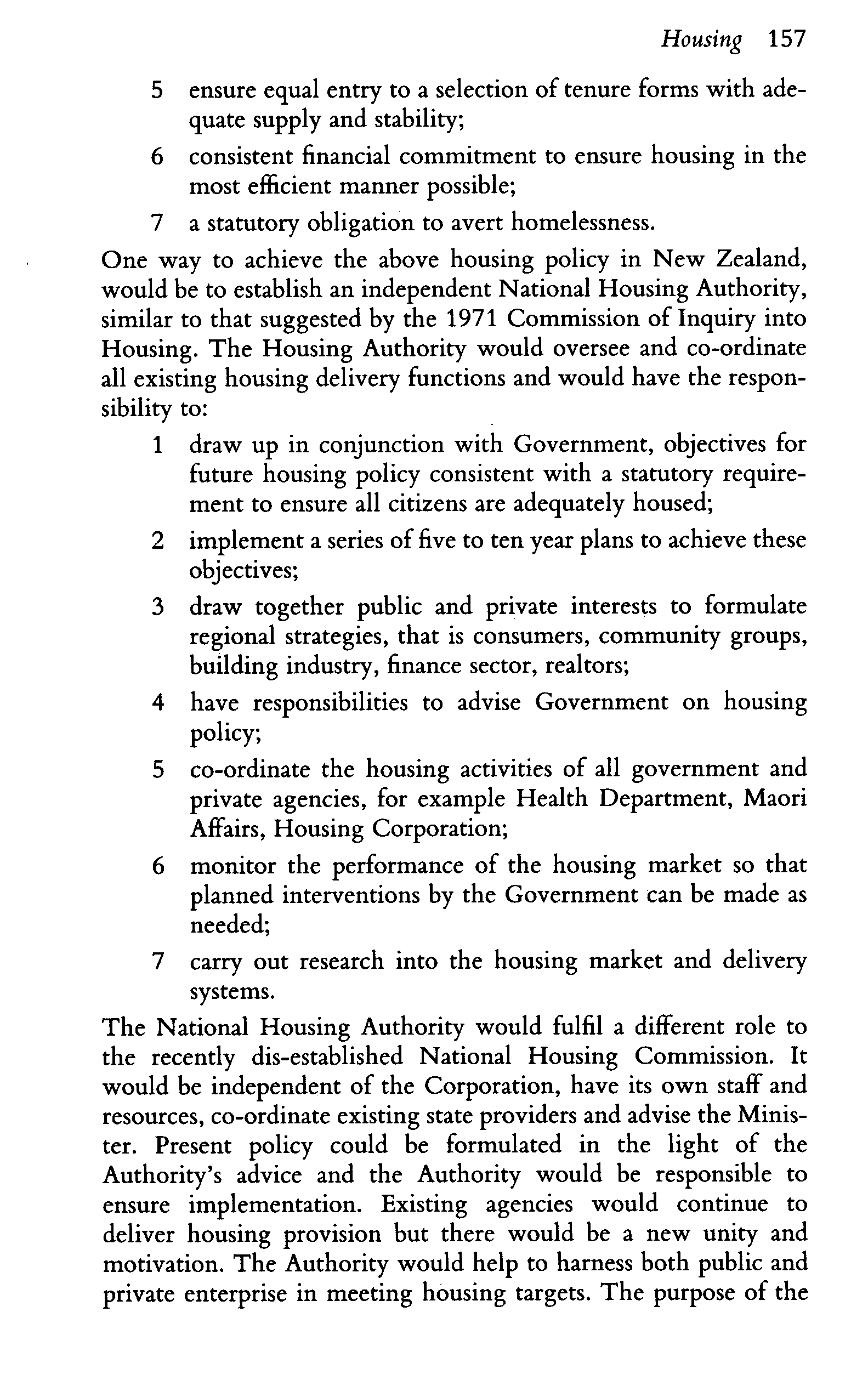 Housing 157

5 ensure equal entry to a selection of tenure forms with adequate supply and stability;

6 consistent financial commitment to ensure housing in the most efficient manner possible;

7 a statutory obligation to avert homelessness.

One way to achieve the above housing policy in New Zealand, would be to establish an independent National Housing Authority, similar to that suggested by the 1971 Commission of Inquiry into Housing. The Housing Authority would oversee and co-ordinate all existing housing delivery functions and would have the responsibility to:

1 draw up in conjunction with Government, objectives for future housing policy consistent with a statutory requirement to ensure all citizens are adequately housed;

2 implement a series of five to ten year plans to achieve these objectives;

3 draw together public and private interests to formulate regional strategies, that is consumers, community groups, building industry, finance sector, realtors;

4 have responsibilities to advise Government on housing policy;

5 co-ordinate the housing activities of all government and private agencies, for example Health Department, Maori Affairs, Housing Corporation;

6 monitor the performance of the housing market so that planned interventions by the Government can be made as needed;

7 carry out research into the housing market and delivery systems.

The National Housing Authority would fulfil a different role to the recently dis-established National Housing Commission. It would be independent of the Corporation, have its own staff and resources, co-ordinate existing state providers and advise the Minister. Present policy could be formulated in the light of the Authority's advice and the Authority would be responsible to ensure implementation. Existing agencies would continue to deliver housing provision but there would be a new unity and motivation. The Authority would help to harness both public and private enterprise in meeting housing targets. The purpose of the